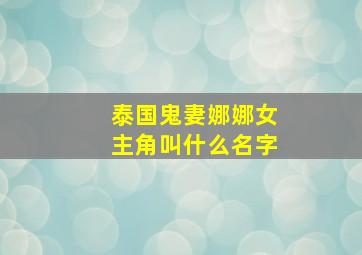 泰国鬼妻娜娜女主角叫什么名字